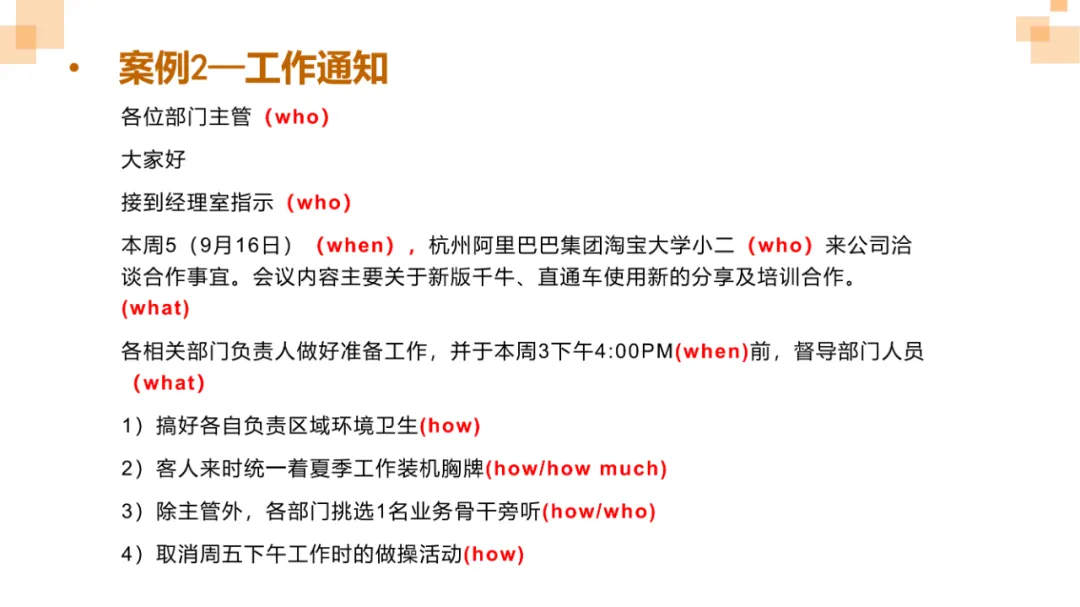 • 案例2—工作通知

各位部门主管（who）

大家好

接到经理室指示（who）

本周5（9月16日）（when），杭州阿里巴巴集团淘宝大学小二（who）来公司洽谈合作事宜。会议内容主要关于新版千牛、直通车使用新的分享及培训合作。(what)

各相关部门负责人做好准备工作，并于本周3下午4:00PM(when)前，督导部门人员（what)

1）搞好各自负责区域环境卫生(how)

2）客人来时统一着夏季工作装机胸牌(how/how much)

3）除主管外，各部门挑选1名业务骨干旁听(how/who)

4）取消周五下午工作时的做操活动(how)